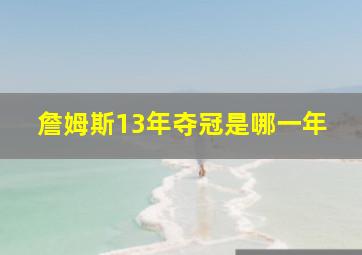 詹姆斯13年夺冠是哪一年